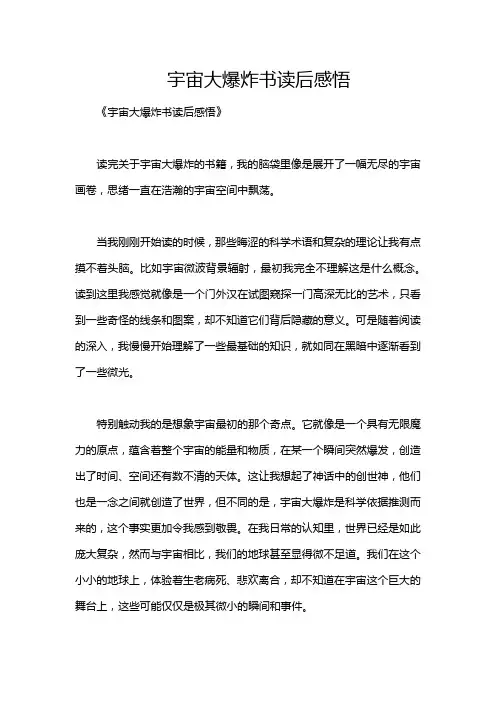 宇宙大爆炸书读后感悟

《宇宙大爆炸书读后感悟》

读完关于宇宙大爆炸的书籍，我的脑袋里像是展开了一幅无尽的宇宙画卷，思绪一直在浩瀚的宇宙空间中飘荡。

当我刚刚开始读的时候，那些晦涩的科学术语和复杂的理论让我有点摸不着头脑。比如宇宙微波背景辐射，最初我完全不理解这是什么概念。读到这里我感觉就像是一个门外汉在试图窥探一门高深无比的艺术，只看到一些奇怪的线条和图案，却不知道它们背后隐藏的意义。可是随着阅读的深入，我慢慢开始理解了一些最基础的知识，就如同在黑暗中逐渐看到了一些微光。

特别触动我的是想象宇宙最初的那个奇点。它就像是一个具有无限魔力的原点，蕴含着整个宇宙的能量和物质，在某一个瞬间突然爆发，创造出了时间、空间还有数不清的天体。这让我想起了神话中的创世神，他们也是一念之间就创造了世界，但不同的是，宇宙大爆炸是科学依据推测而来的，这个事实更加令我感到敬畏。在我日常的认知里，世界已经是如此庞大复杂，然而与宇宙相比，我们的地球甚至显得微不足道。我们在这个小小的地球上，体验着生老病死、悲欢离合，却不知道在宇宙这个巨大的舞台上，这些可能仅仅是极其微小的瞬间和事件。